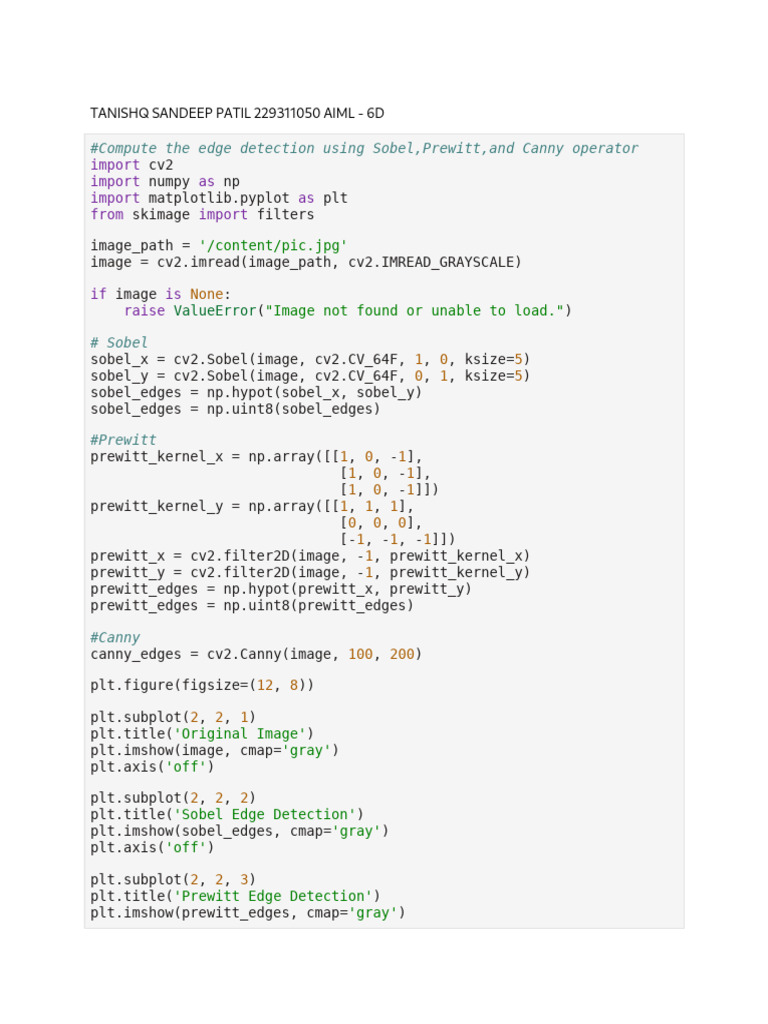 TANISHQ SANDEEP PATIL 229311050 AIML - 6D

#Compute the edge detection using Sobel,Prewitt,and Canny operator
import cv2
import numpy as np
import matplotlib.pyplot as plt
from skimage import filters

image_path = '/content/pic.jpg'
image = cv2.imread(image_path, cv2.IMREAD_GRAYSCALE)

if image is None:
    raise ValueError("Image not found or unable to load.")

# Sobel
sobel_x = cv2.Sobel(image, cv2.CV_64F, 1, 0, ksize=5)
sobel_y = cv2.Sobel(image, cv2.CV_64F, 0, 1, ksize=5)
sobel_edges = np.hypot(sobel_x, sobel_y)
sobel_edges = np.uint8(sobel_edges)

#Prewitt
prewitt_kernel_x = np.array([[1, 0, -1],
                             [1, 0, -1],
                             [1, 0, -1]])
prewitt_kernel_y = np.array([[1, 1, 1],
                             [0, 0, 0],
                             [-1, -1, -1]])
prewitt_x = cv2.filter2D(image, -1, prewitt_kernel_x)
prewitt_y = cv2.filter2D(image, -1, prewitt_kernel_y)
prewitt_edges = np.hypot(prewitt_x, prewitt_y)
prewitt_edges = np.uint8(prewitt_edges)

#Canny
canny_edges = cv2.Canny(image, 100, 200)

plt.figure(figsize=(12, 8))

plt.subplot(2, 2, 1)
plt.title('Original Image')
plt.imshow(image, cmap='gray')
plt.axis('off')

plt.subplot(2, 2, 2)
plt.title('Sobel Edge Detection')
plt.imshow(sobel_edges, cmap='gray')
plt.axis('off')

plt.subplot(2, 2, 3)
plt.title('Prewitt Edge Detection')
plt.imshow(prewitt_edges, cmap='gray')